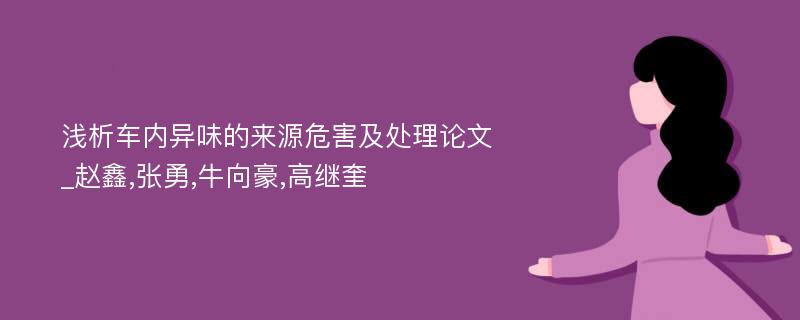 浅析车内异味的来源危害及处理论文_赵鑫,张勇,牛向豪,高继奎